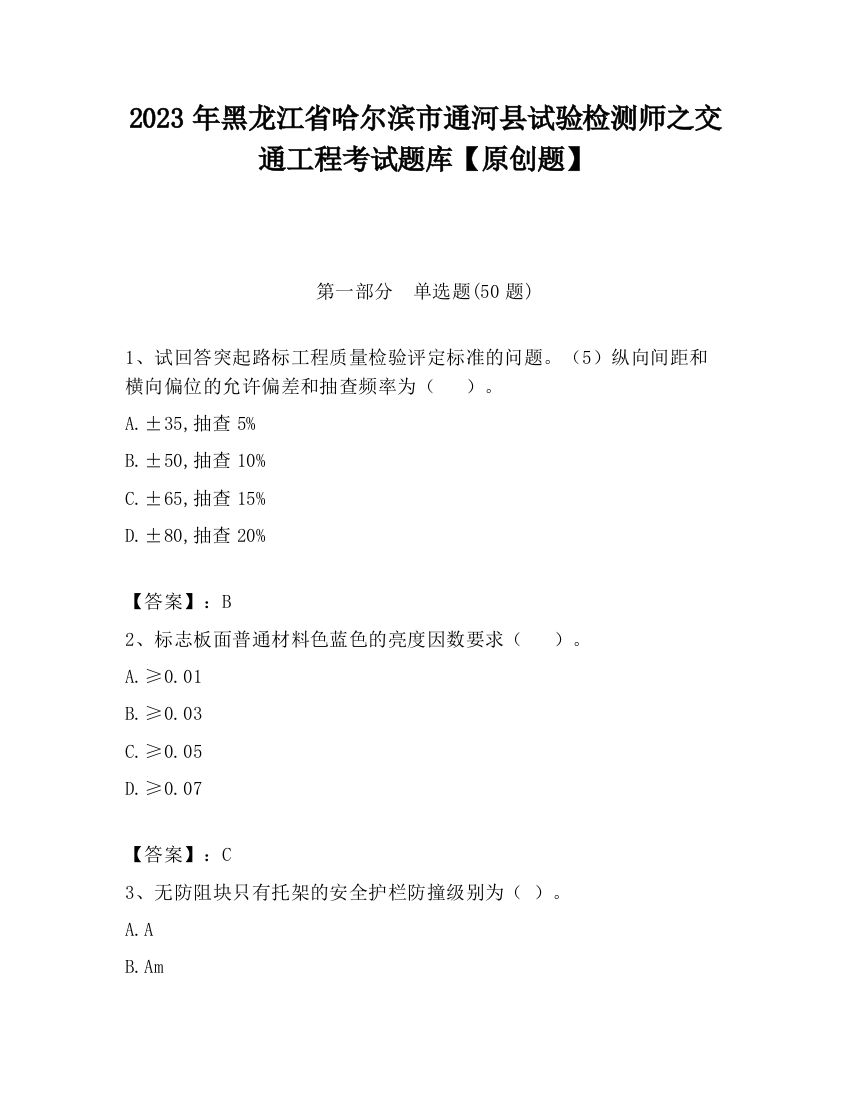 2023 年黑龙江省哈尔滨市通河县试验检测师之交通工程考试题库【原创题】

第一部分　单选题(50 题)

1、试回答突起路标工程质量检验评定标准的问题。（5）纵向间距和横向偏位的允许偏差和抽查频率为（　　）。

A. ±35,抽查 5%

B. ±50,抽查 10%

C. ±65,抽查 15%

D. ±80,抽查 20%

【答案】：B

2、标志板面普通材料色蓝色的亮度因数要求（　　）。

A. ≥0.01

B. ≥0.03

C. ≥0.05

D. ≥0.07

【答案】：C

3、无防阻块只有托架的安全护栏防撞级别为（ ）。

A. A

B. Am